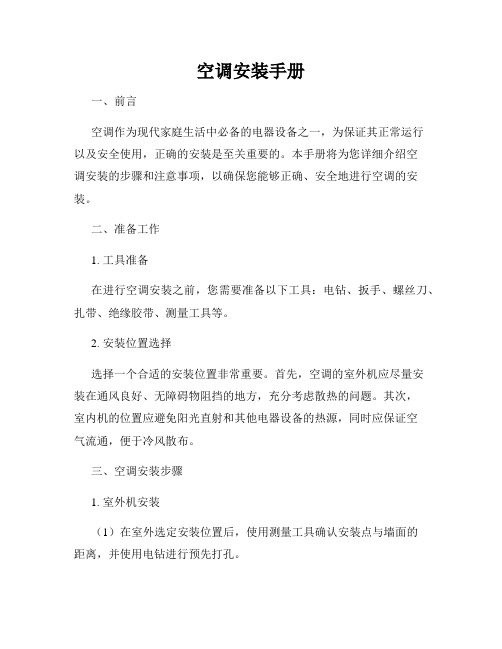 空调安装手册

一、前言

空调作为现代家庭生活中必备的电器设备之一，为保证其正常运行以及安全使用，正确的安装是至关重要的。本手册将为您详细介绍空调安装的步骤和注意事项，以确保您能够正确、安全地进行空调的安装。

二、准备工作

1. 工具准备

在进行空调安装之前，您需要准备以下工具：电钻、扳手、螺丝刀、扎带、绝缘胶带、测量工具等。

2. 安装位置选择

选择一个合适的安装位置非常重要。首先，空调的室外机应尽量安装在通风良好、无障碍物阻挡的地方，充分考虑散热的问题。其次，室内机的位置应避免阳光直射和其他电器设备的热源，同时应保证空气流通，便于冷风散布。

三、空调安装步骤

1. 室外机安装

（1）在室外选定安装位置后，使用测量工具确认安装点与墙面的距离，并使用电钻进行预先打孔。